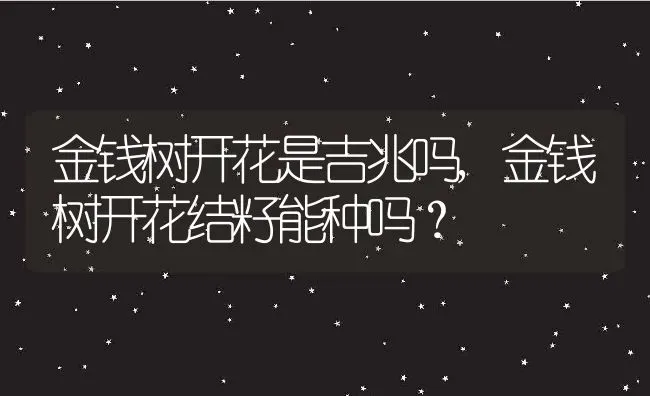 金钱树开花是吉兆吗，金钱树开花结籽能种吗？